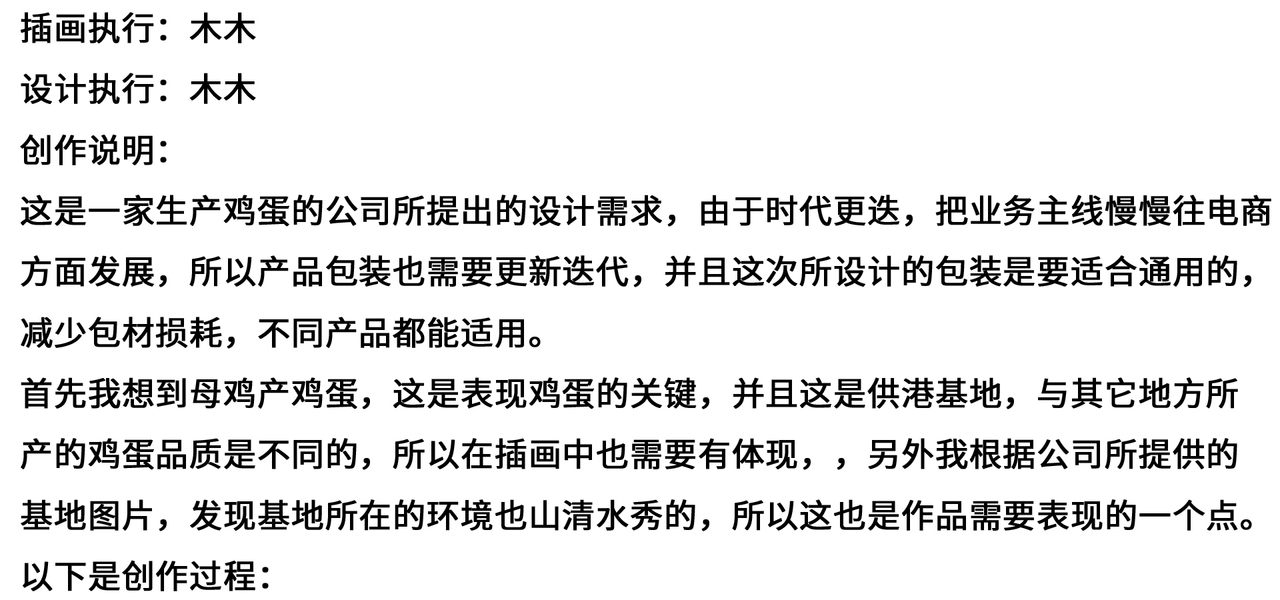 插画执行：木木
设计执行：木木
创作说明：

这是一家生产鸡蛋的公司所提出的设计需求，由于时代更迭，把业务主线慢慢往电商方面发展，所以产品包装也需要更新迭代，并且这次所设计的包装是要适合通用的，减少包材损耗，不同产品都能适用。

首先我想到母鸡产鸡蛋，这是表现鸡蛋的关键，并且这是供港基地，与其它地方所产的鸡蛋品质是不同的，所以在插画中也需要有体现，，另外我根据公司所提供的基地图片，发现基地所在的环境也山清水秀的，所以这也是作品需要表现的一个点。

以下是创作过程：